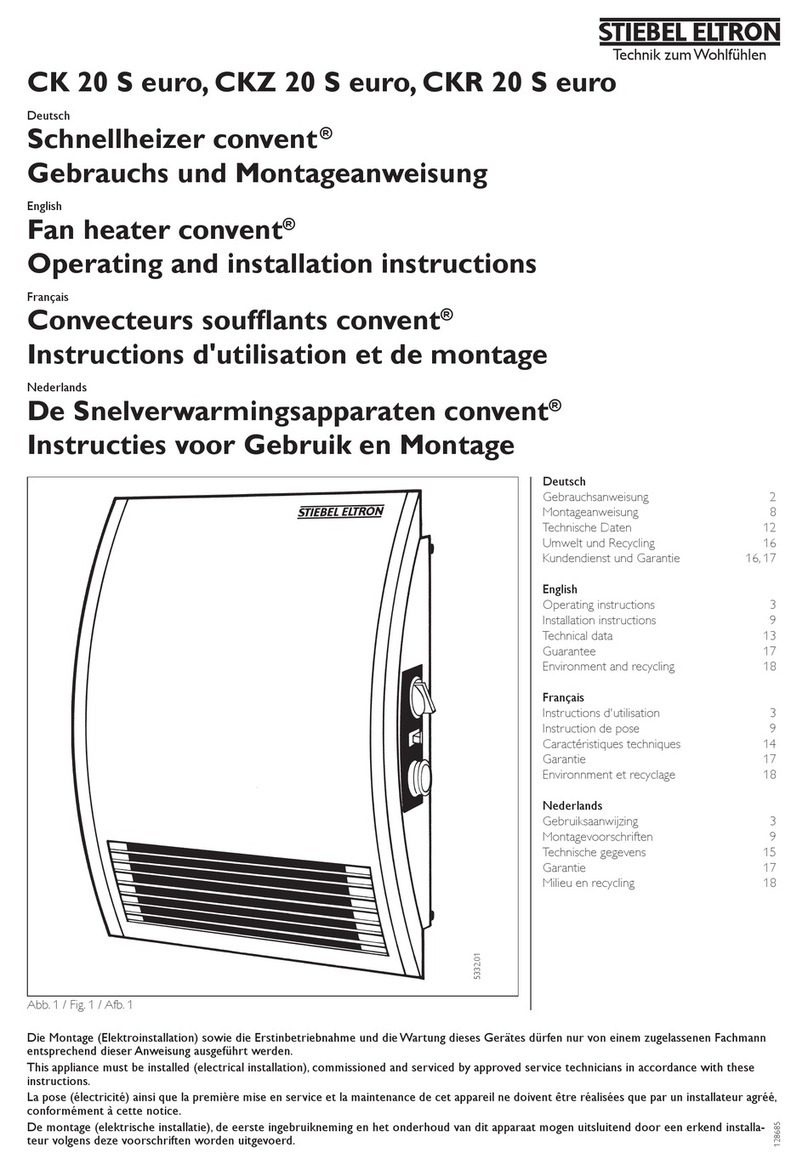 STIEBEL ELTRON
Technik zum Wohlfühlen

CK 20 S euro, CKZ 20 S euro, CKR 20 S euro

Deutsch
Schnellheizer convent®
Gebrauchs und Montageanweisung

English
Fan heater convent®
Operating and installation instructions

Français
Convecteurs soufflants convent®
Instructions d'utilisation et de montage

Nederlands
De Snelverwarmingsapparaten convent®
Instructies voor Gebruik en Montage

STIEBEL ELTRON

533201

Abb. 1 / Fig. 1 / Afb. 1

| Deutsch | |
|---|---|
| Gebrauchsanweisung | 2 |
| Montageanweisung | 8 |
| Technische Daten | 12 |
| Umwelt und Recycling | 16 |
| Kundendienst und Garantie | 16, 17 |

| English | |
|---|---|
| Operating instructions | 3 |
| Installation instructions | 9 |
| Technical data | 13 |
| Guarantee | 17 |
| Environment and recycling | 18 |

| Français | |
|---|---|
| Instructions d'utilisation | 3 |
| Instruction de pose | 9 |
| Caractéristiques techniques | 14 |
| Garantie | 17 |
| Environnment et recyclage | 18 |

| Nederlands | |
|---|---|
| Gebruiksaanwijzing | 3 |
| Montagevoorschriften | 9 |
| Technische gegevens | 15 |
| Garantie | 17 |
| Milieu en recycling | 18 |

Die Montage (Elektroinstallation) sowie die Erstinbetriebnahme und die Wartung dieses Gerätes dürfen nur von einem zugelassenen Fachmann entsprechend dieser Anweisung ausgeführt werden.
This appliance must be installed (electrical installation), commissioned and serviced by approved service technicians in accordance with these instructions.
La pose (électricité) ainsi que la première mise en service et la maintenance de cet appareil ne doivent être réalisées que par un installateur agréé, conformément à cette notice.
De montage (elektrische installatie), de eerste ingebruikneming en het onderhoud van dit apparaat mogen uitsluitend door een erkend installateur volgens deze voorschriften worden uitgevoerd.

128685